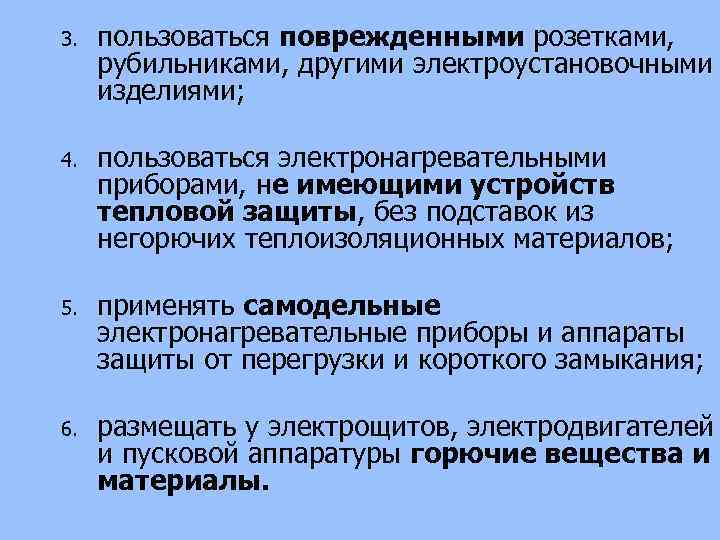 3. пользоваться поврежденными розетками, рубильниками, другими электроустановочными изделиями;

4. пользоваться электронагревательными приборами, не имеющими устройств тепловой защиты, без подставок из негорючих теплоизоляционных материалов;

5. применять самодельные электронагревательные приборы и аппараты защиты от перегрузки и короткого замыкания;

6. размещать у электрощитов, электродвигателей и пусковой аппаратуры горючие вещества и материалы.